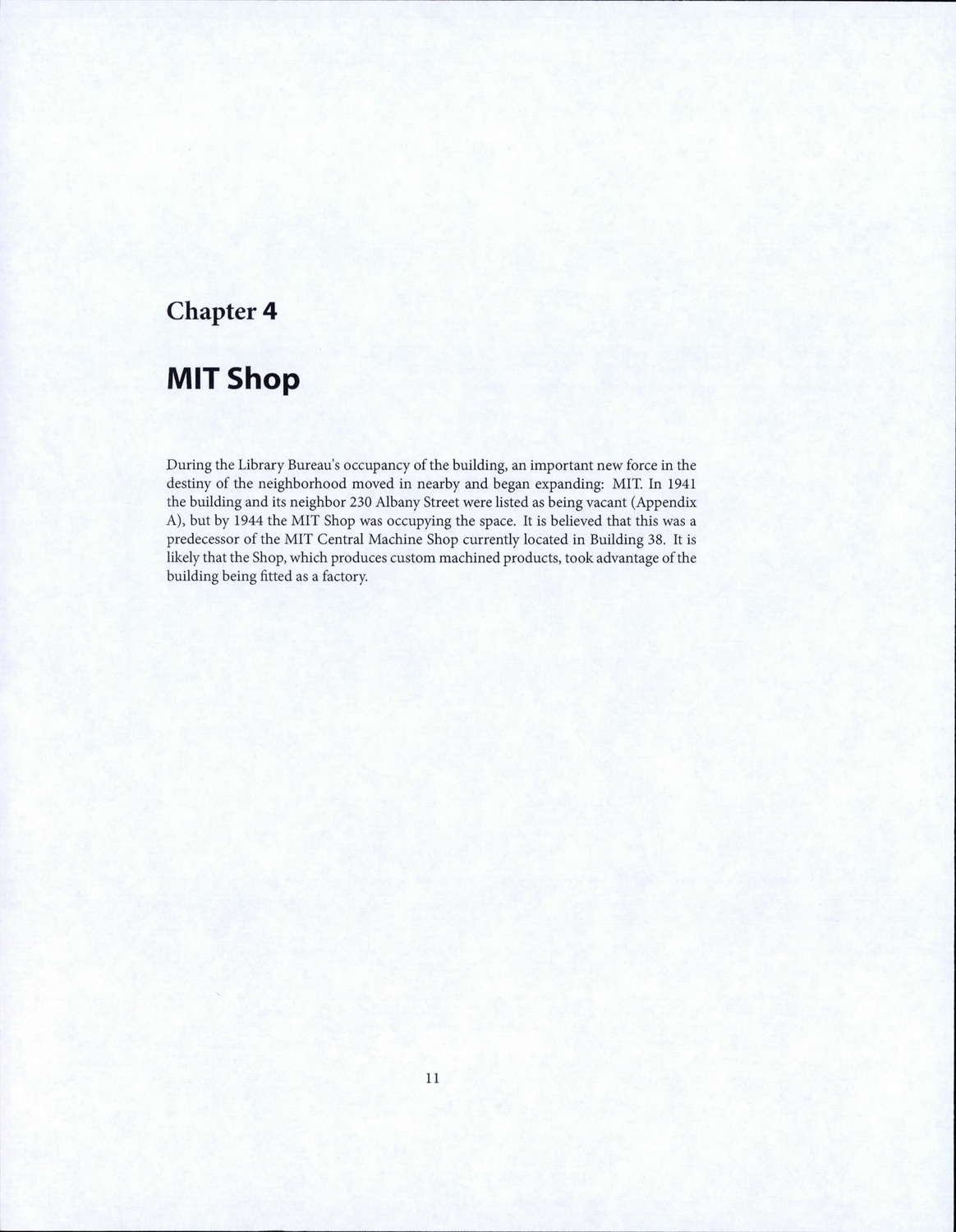 Chapter 4

MIT Shop

During the Library Bureau's occupancy of the building, an important new force in the destiny of the neighborhood moved in nearby and began expanding: MIT. In 1941 the building and its neighbor 230 Albany Street were listed as being vacant (Appendix A), but by 1944 the MIT Shop was occupying the space. It is believed that this was a predecessor of the MIT Central Machine Shop currently located in Building 38. It is likely that the Shop, which produces custom machined products, took advantage of the building being fitted as a factory.

11